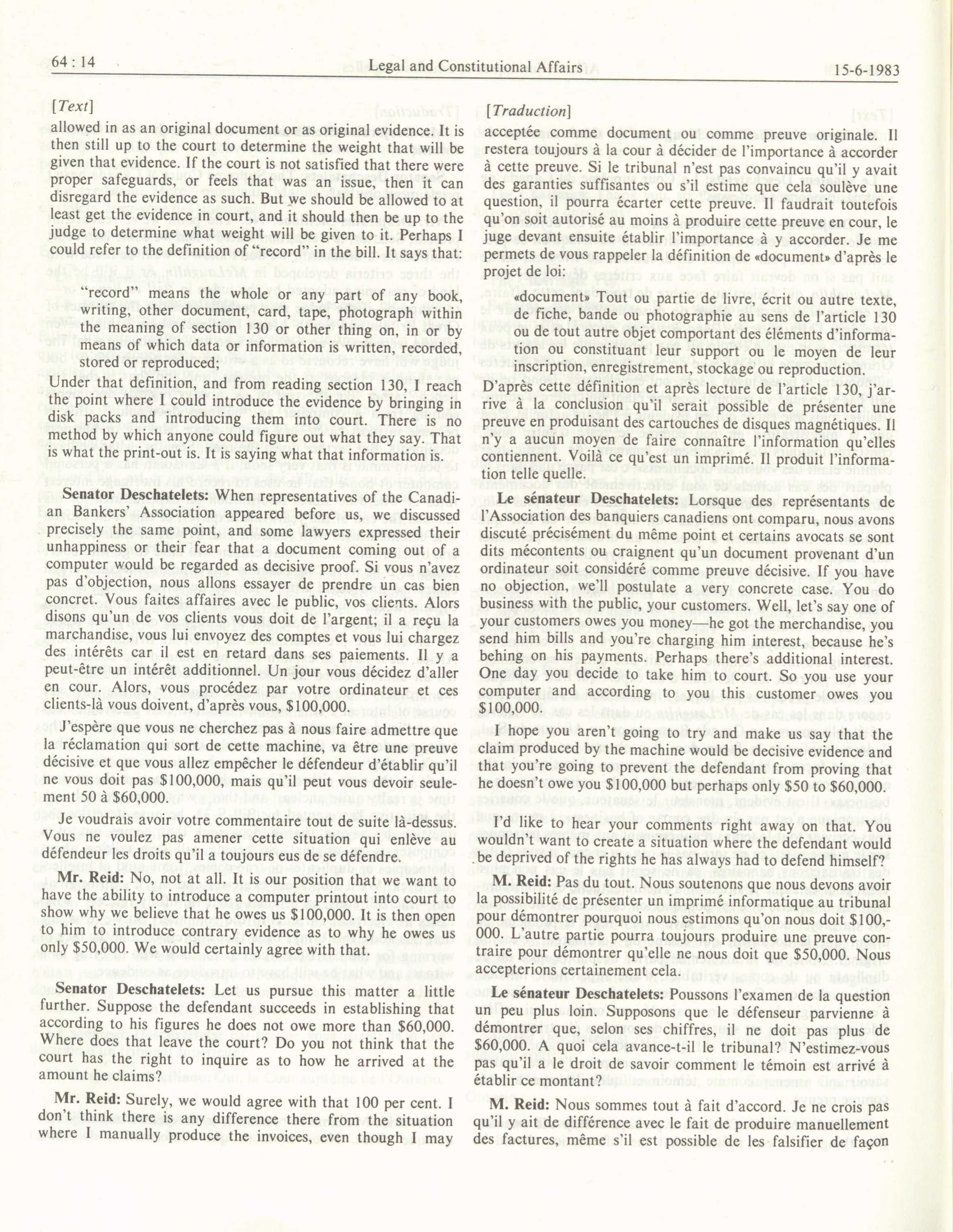 64 : 14 Legal and Constitutional Affairs 15-6-1983

[Text]

allowed in as an original document or as original evidence. It is then still up to the court to determine the weight that will be given that evidence. If the court is not satisfied that there were proper safeguards, or feels that was an issue, then it can disregard the evidence as such. But we should be allowed to at least get the evidence in court, and it should then be up to the judge to determine what weight will be given to it. Perhaps I could refer to the definition of "record" in the bill. It says that:

"record" means the whole or any part of any book, writing, other document, card, tape, photograph within the meaning of section 130 or other thing on, in or by means of which data or information is written, recorded, stored or reproduced;

Under that definition, and from reading section 130, I reach the point where I could introduce the evidence by bringing in disk packs and introducing them into court. There is no method by which anyone could figure out what they say. That is what the print-out is. It is saying what that information is.

Senator Deschatelets: When representatives of the Canadian Bankers' Association appeared before us, we discussed precisely the same point, and some lawyers expressed their unhappiness or their fear that a document coming out of a computer would be regarded as decisive proof. Si vous n'avez pas d'objection, nous allons essayer de prendre un cas bien concret. Vous faites affaires avec le public, vos clients. Alors disons qu'un de vos clients vous doit de l'argent; il a reçu la marchandise, vous lui envoyez des comptes et vous lui chargez des intérêts car il est en retard dans ses paiements. Il y a peut-être un intérêt additionnel. Un jour vous décidez d'aller en cour. Alors, vous procédez par votre ordinateur et ces clients-là vous doivent, d'après vous, $100,000.

J'espère que vous ne cherchez pas à nous faire admettre que la réclamation qui sort de cette machine, va être une preuve décisive et que vous allez empêcher le défendeur d'établir qu'il ne vous doit pas $100,000, mais qu'il peut vous devoir seulement 50 à $60,000.

Je voudrais avoir votre commentaire tout de suite là-dessus. Vous ne voulez pas amener cette situation qui enlève au défendeur les droits qu'il a toujours eus de se défendre.

Mr. Reid: No, not at all. It is our position that we want to have the ability to introduce a computer printout into court to show why we believe that he owes us $100,000. It is then open to him to introduce contrary evidence as to why he owes us only $50,000. We would certainly agree with that.

Senator Deschatelets: Let us pursue this matter a little further. Suppose the defendant succeeds in establishing that according to his figures he does not owe more than $60,000. Where does that leave the court? Do you not think that the court has the right to inquire as to how he arrived at the amount he claims?

Mr. Reid: Surely, we would agree with that 100 per cent. I don't think there is any difference there from the situation where I manually produce the invoices, even though I may

[Traduction]

acceptée comme document ou comme preuve originale. Il restera toujours à la cour à décider de l'importance à accorder à cette preuve. Si le tribunal n'est pas convaincu qu'il y avait des garanties suffisantes ou s'il estime que cela soulève une question, il pourra écarter cette preuve. Il faudrait toutefois qu'on soit autorisé au moins à produire cette preuve en cour, le juge devant ensuite établir l'importance à y accorder. Je me permets de vous rappeler la définition de «document» d'après le projet de loi:

«document» Tout ou partie de livre, écrit ou autre texte, de fiche, bande ou photographie au sens de l'article 130 ou de tout autre objet comportant des éléments d'information ou constituant leur support ou le moyen de leur inscription, enregistrement, stockage ou reproduction.

D'après cette définition et après lecture de l'article 130, j'arrive à la conclusion qu'il serait possible de présenter une preuve en produisant des cartouches de disques magnétiques. Il n'y a aucun moyen de faire connaître l'information qu'elles contiennent. Voilà ce qu'est un imprimé. Il produit l'information telle quelle.

Le sénateur Deschatelets: Lorsque des représentants de l'Association des banquiers canadiens ont comparu, nous avons discuté précisément du même point et certains avocats se sont dits mécontents ou craignent qu'un document provenant d'un ordinateur soit considéré comme preuve décisive. If you have no objection, we'll postulate a very concrete case. You do business with the public, your customers. Well, let's say one of your customers owes you money—he got the merchandise, you send him bills and you're charging him interest, because he's behing on his payments. Perhaps there's additional interest. One day you decide to take him to court. So you use your computer and according to you this customer owes you $100,000.

I hope you aren't going to try and make us say that the claim produced by the machine would be decisive evidence and that you're going to prevent the defendant from proving that he doesn't owe you $100,000 but perhaps only $50 to $60,000.

I'd like to hear your comments right away on that. You wouldn't want to create a situation where the defendant would be deprived of the rights he has always had to defend himself?

M. Reid: Pas du tout. Nous soutenons que nous devons avoir la possibilité de présenter un imprimé informatique au tribunal pour démontrer pourquoi nous estimons qu'on nous doit $100,000. L'autre partie pourra toujours produire une preuve contraire pour démontrer qu'elle ne nous doit que $50,000. Nous accepterions certainement cela.

Le sénateur Deschatelets: Poussons l'examen de la question un peu plus loin. Supposons que le défenseur parvienne à démontrer que, selon ses chiffres, il ne doit pas plus de $60,000. A quoi cela avance-t-il le tribunal? N'estimez-vous pas qu'il a le droit de savoir comment le témoin est arrivé à établir ce montant?

M. Reid: Nous sommes tout à fait d'accord. Je ne crois pas qu'il y ait de différence avec le fait de produire manuellement des factures, même s'il est possible de les falsifier de façon